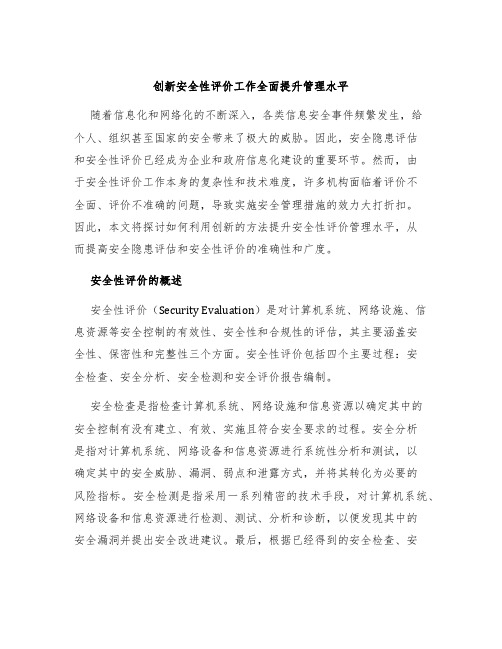 创新安全性评价工作全面提升管理水平

随着信息化和网络化的不断深入，各类信息安全事件频繁发生，给个人、组织甚至国家的安全带来了极大的威胁。因此，安全隐患评估和安全性评价已经成为企业和政府信息化建设的重要环节。然而，由于安全性评价工作本身的复杂性和技术难度，许多机构面临着评价不全面、评价不准确的问题，导致实施安全管理措施的效力大打折扣。因此，本文将探讨如何利用创新的方法提升安全性评价管理水平，从而提高安全隐患评估和安全性评价的准确性和广度。

安全性评价的概述

安全性评价（Security Evaluation）是对计算机系统、网络设施、信息资源等安全控制的有效性、安全性和合规性的评估，其主要涵盖安全性、保密性和完整性三个方面。安全性评价包括四个主要过程：安全检查、安全分析、安全检测和安全评价报告编制。

安全检查是指检查计算机系统、网络设施和信息资源以确定其中的安全控制有没有建立、有效、实施且符合安全要求的过程。安全分析是指对计算机系统、网络设备和信息资源进行系统性分析和测试，以确定其中的安全威胁、漏洞、弱点和泄露方式，并将其转化为必要的风险指标。安全检测是指采用一系列精密的技术手段，对计算机系统、网络设备和信息资源进行检测、测试、分析和诊断，以便发现其中的安全漏洞并提出安全改进建议。最后，根据已经得到的安全检查、安